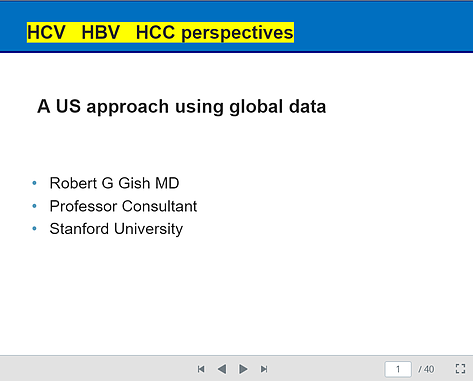 HCV HBV HCC perspectives

A US approach using global data

• Robert G Gish MD
• Professor Consultant
• Stanford University

1 / 40